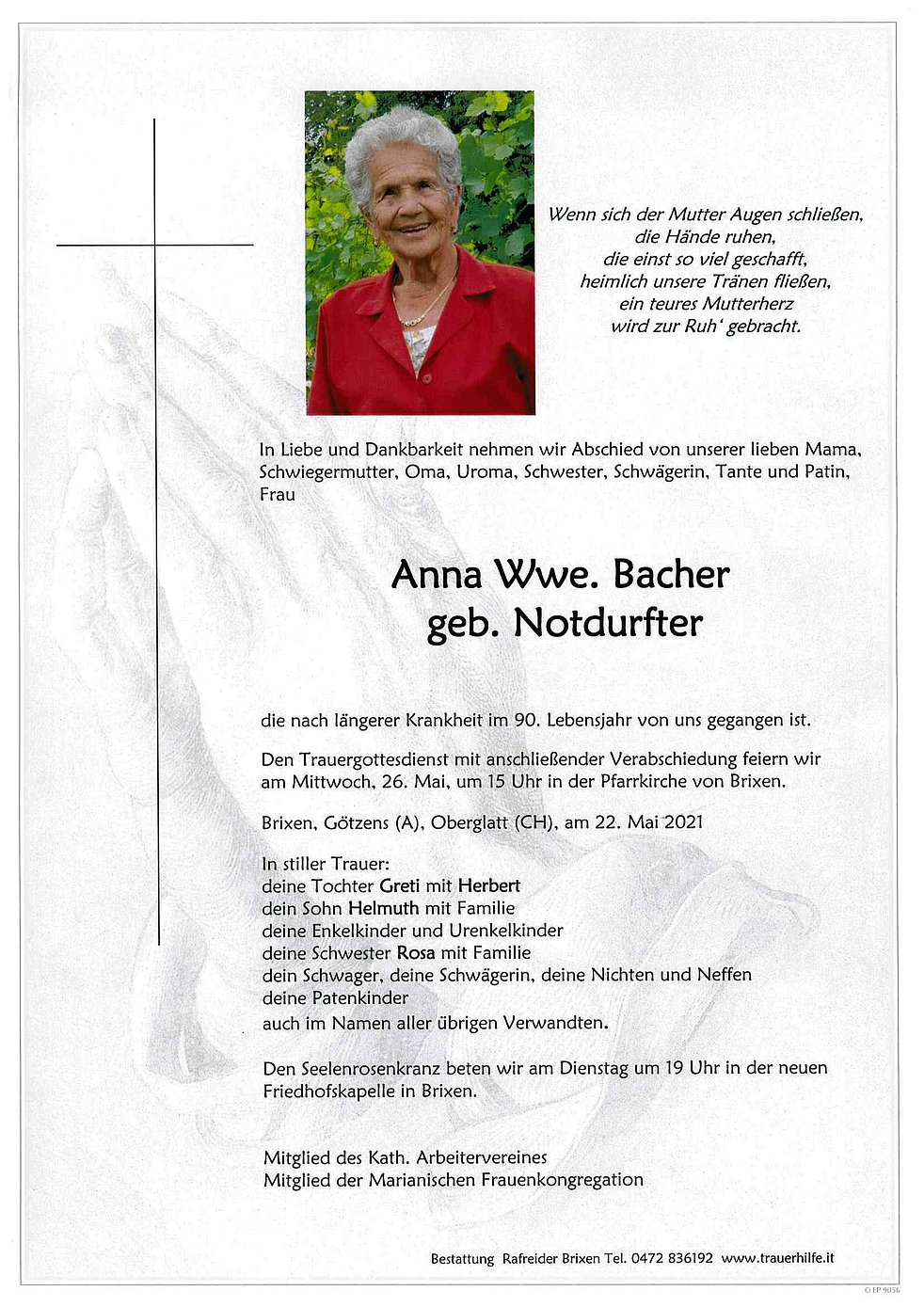 Wenn sich der Mutter Augen schließen,
die Hände ruhen,
die einst so viel geschafft,
heimlich unsere Tränen fließen,
ein teures Mutterherz
wird zur Ruh' gebracht.

In Liebe und Dankbarkeit nehmen wir Abschied von unserer lieben Mama, Schwiegermutter, Oma, Uroma, Schwester, Schwägerin, Tante und Patin, Frau

Anna Wwe. Bacher
geb. Notdurfter

die nach längerer Krankheit im 90. Lebensjahr von uns gegangen ist.

Den Trauergottesdienst mit anschließender Verabschiedung feiern wir am Mittwoch, 26. Mai, um 15 Uhr in der Pfarrkirche von Brixen.

Brixen, Götzens (A), Oberglatt (CH), am 22. Mai 2021

In stiller Trauer:
deine Tochter Greti mit Herbert
dein Sohn Helmuth mit Familie
deine Enkelkinder und Urenkelkinder
deine Schwester Rosa mit Familie
dein Schwager, deine Schwägerin, deine Nichten und Neffen
deine Patenkinder
auch im Namen aller übrigen Verwandten.

Den Seelenrosenkranz beten wir am Dienstag um 19 Uhr in der neuen Friedhofskapelle in Brixen.

Mitglied des Kath. Arbeitervereines
Mitglied der Marianischen Frauenkongregation

Bestattung Rafreider Brixen Tel. 0472 836192 www.trauerhilfe.it

© EP 9056